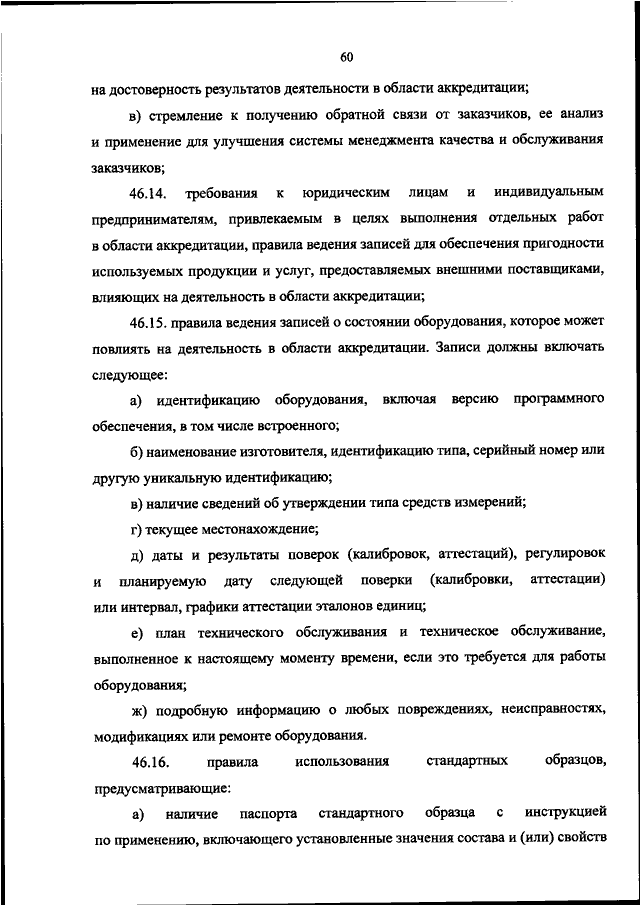 60

на достоверность результатов деятельности в области аккредитации;

в) стремление к получению обратной связи от заказчиков, ее анализ и применение для улучшения системы менеджмента качества и обслуживания заказчиков;

46.14. требования к юридическим лицам и индивидуальным предпринимателям, привлекаемым в целях выполнения отдельных работ в области аккредитации, правила ведения записей для обеспечения пригодности используемых продукции и услуг, предоставляемых внешними поставщиками, влияющих на деятельность в области аккредитации;

46.15. правила ведения записей о состоянии оборудования, которое может повлиять на деятельность в области аккредитации. Записи должны включать следующее:

а) идентификацию оборудования, включая версию программного обеспечения, в том числе встроенного;

б) наименование изготовителя, идентификацию типа, серийный номер или другую уникальную идентификацию;

в) наличие сведений об утверждении типа средств измерений;

г) текущее местонахождение;

д) даты и результаты поверок (калибровок, аттестаций), регулировок и планируемую дату следующей поверки (калибровки, аттестации) или интервал, графики аттестации эталонов единиц;

е) план технического обслуживания и техническое обслуживание, выполненное к настоящему моменту времени, если это требуется для работы оборудования;

ж) подробную информацию о любых повреждениях, неисправностях, модификациях или ремонте оборудования.

46.16. правила использования стандартных образцов, предусматривающие:

а) наличие паспорта стандартного образца с инструкцией по применению, включающего установленные значения состава и (или) свойств